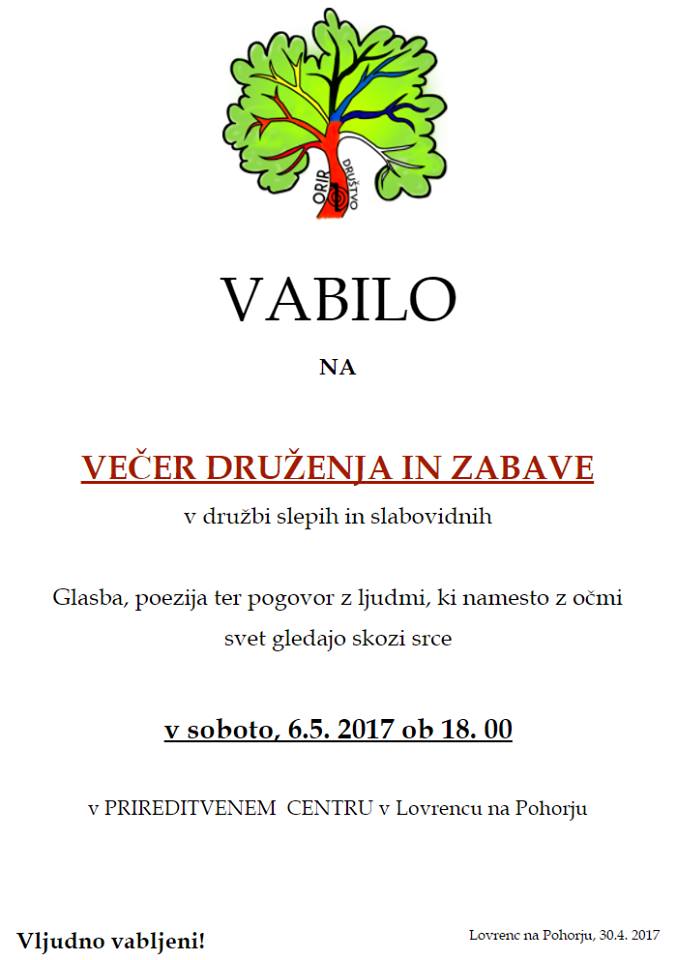 ORIR DRUŠTVO

VABILO

NA

VEČER DRUŽENJA IN ZABAVE

v družbi slepih in slabovidnih

Glasba, poezija ter pogovor z ljudmi, ki namesto z očmi svet gledajo skozi srce

v soboto, 6.5. 2017 ob 18. 00

v PRIREDITVENEM CENTRU v Lovrencu na Pohorju

Vljudno vabljeni!

Lovrenc na Pohorju, 30.4. 2017